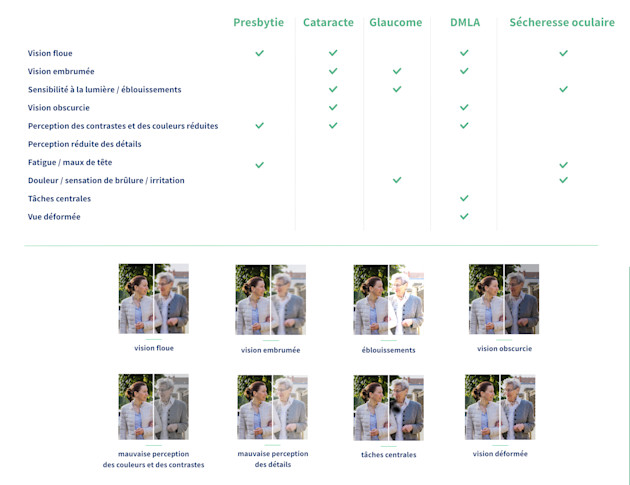 | | Presbytie | Cataracte | Glaucome | DMLA | Sécheresse oculaire |
|---|---|---|---|---|---|
| Vision floue | ✓ | ✓ | | ✓ | ✓ |
| Vision embrumée | | ✓ | ✓ | ✓ | |
| Sensibilité à la lumière / éblouissements | | ✓ | ✓ | | ✓ |
| Vision obscurcie | | ✓ | | ✓ | |
| Perception des contrastes et des couleurs réduites | ✓ | ✓ | | ✓ | |
| Perception réduite des détails | | | | | |
| Fatigue / maux de tête | ✓ | | | | ✓ |
| Douleur / sensation de brûlure / irritation | | | ✓ | | ✓ |
| Tâches centrales | | | | ✓ | |
| Vue déformée | | | | ✓ | |

vision floue

vision embrumée

éblouissements

vision obscurcie

mauvaise perception des couleurs et des contrastes

mauvaise perception des détails

tâches centrales

vision déformée